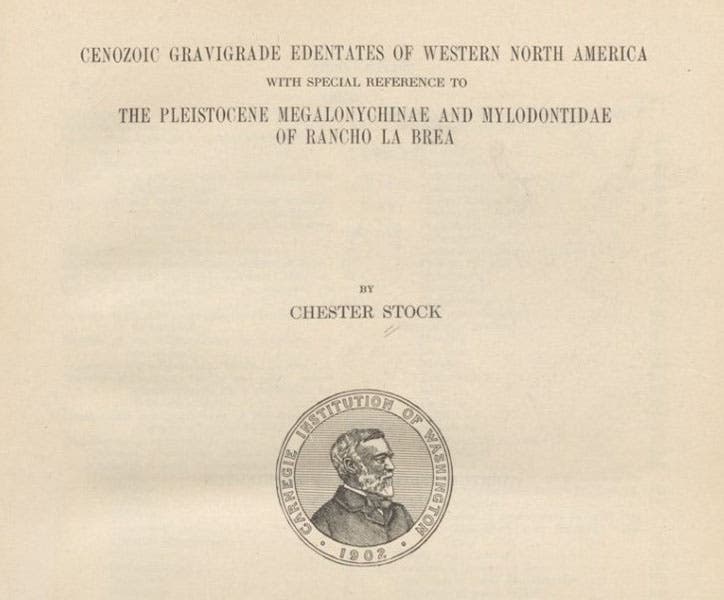 CENOZOIC GRAVIGRADE EDENTATES OF WESTERN NORTH AMERICA

WITH SPECIAL REFERENCE TO

THE PLEISTOCENE MEGALONYCHINAE AND MYLODONTIDAE OF RANCHO LA BREA

BY

CHESTER STOCK

CARNEGIE INSTITUTION OF WASHINGTON

1902